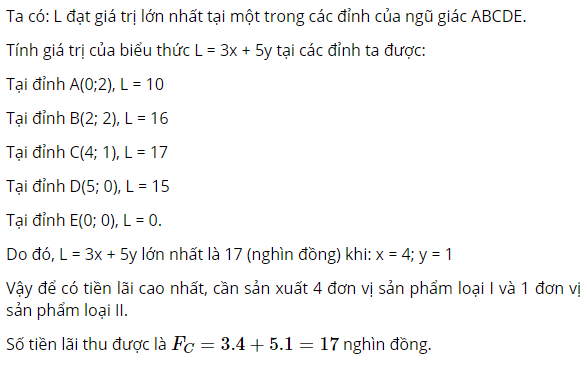 Ta có: L đạt giá trị lớn nhất tại một trong các đỉnh của ngũ giác ABCDE.

Tính giá trị của biểu thức L = 3x + 5y tại các đỉnh ta được:

Tại đỉnh A(0;2), L = 10

Tại đỉnh B(2; 2), L = 16

Tại đỉnh C(4; 1), L = 17

Tại đỉnh D(5; 0), L = 15

Tại đỉnh E(0; 0), L = 0.

Do đó, L = 3x + 5y lớn nhất là 17 (nghìn đồng) khi: x = 4; y = 1

Vậy để có tiền lãi cao nhất, cần sản xuất 4 đơn vị sản phẩm loại I và 1 đơn vị sản phẩm loại II.

Số tiền lãi thu được là $F_C = 3.4 + 5.1 = 17$ nghìn đồng.